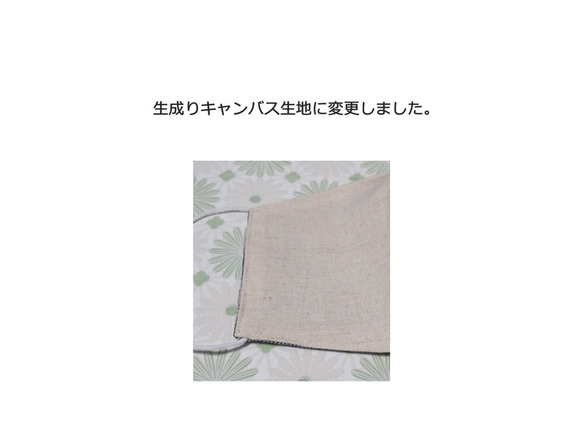 生成りキャンバス生地に変更しました。